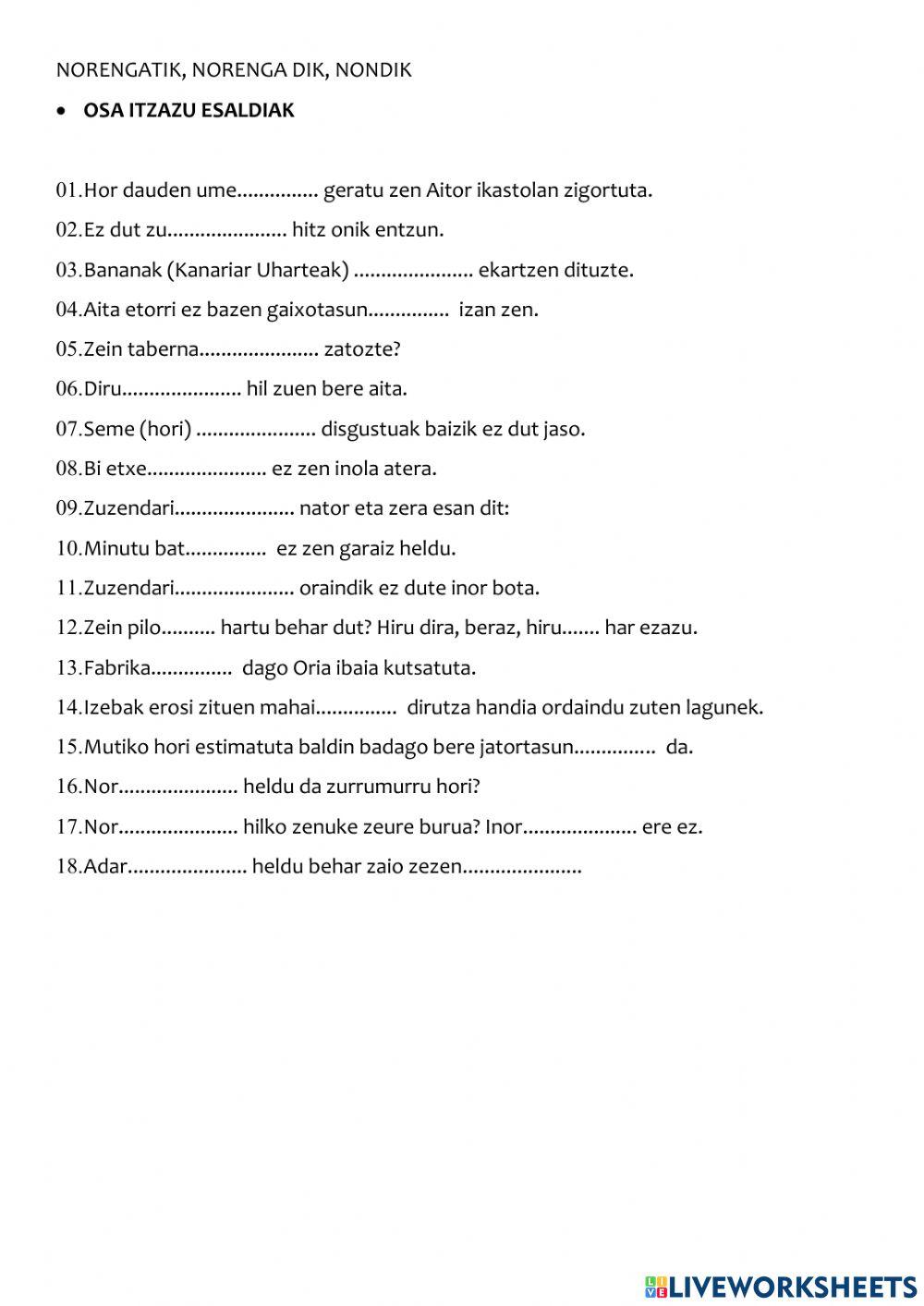 NORENGATIK, NORENGA DIK, NONDIK

• OSA ITZAZU ESALDIAK

01.Hor dauden ume............... geratu zen Aitor ikastolan zigortuta.

02.Ez dut zu...................... hitz onik entzun.

03.Bananak (Kanariar Uharteak) ...................... ekartzen dituzte.

04.Aita etorri ez bazen gaixotasun............... izan zen.

05.Zein taberna...................... zatozte?

06.Diru...................... hil zuen bere aita.

07.Seme (hori) ...................... disgustuak baizik ez dut jaso.

08.Bi etxe...................... ez zen inola atera.

09.Zuzendari...................... nator eta zera esan dit:

10.Minutu bat............... ez zen garaiz heldu.

11.Zuzendari...................... oraindik ez dute inor bota.

12.Zein pilo.......... hartu behar dut? Hiru dira, beraz, hiru....... har ezazu.

13.Fabrika............... dago Oria ibaia kutsatuta.

14.Izebak erosi zituen mahai............... dirutza handia ordaindu zuten lagunek.

15.Mutiko hori estimatuta baldin badago bere jatortasun............... da.

16.Nor...................... heldu da zurrumurru hori?

17.Nor...................... hilko zenuke zeure burua? Inor..................... ere ez.

18.Adar...................... heldu behar zaio zezen......................

LIVEWORKSHEETS